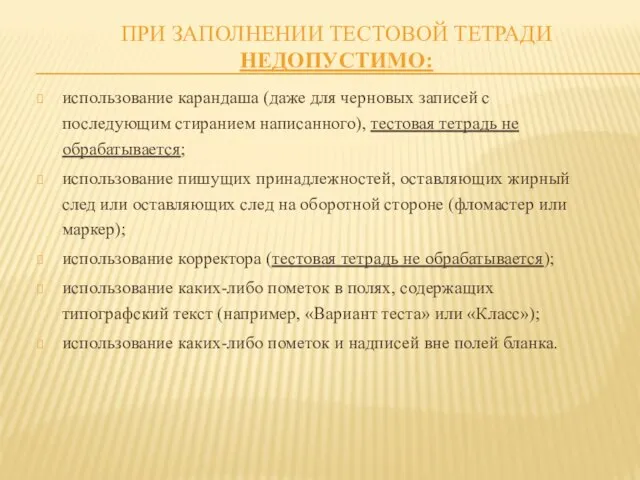 ПРИ ЗАПОЛНЕНИИ ТЕСТОВОЙ ТЕТРАДИ НЕДОПУСТИМО:

использование карандаша (даже для черновых записей с последующим стиранием написанного), тестовая тетрадь не обрабатывается;

использование пишущих принадлежностей, оставляющих жирный след или оставляющих след на оборотной стороне (фломастер или маркер);

использование корректора (тестовая тетрадь не обрабатывается);

использование каких-либо пометок в полях, содержащих типографский текст (например, «Вариант теста» или «Класс»);

использование каких-либо пометок и надписей вне полей бланка.